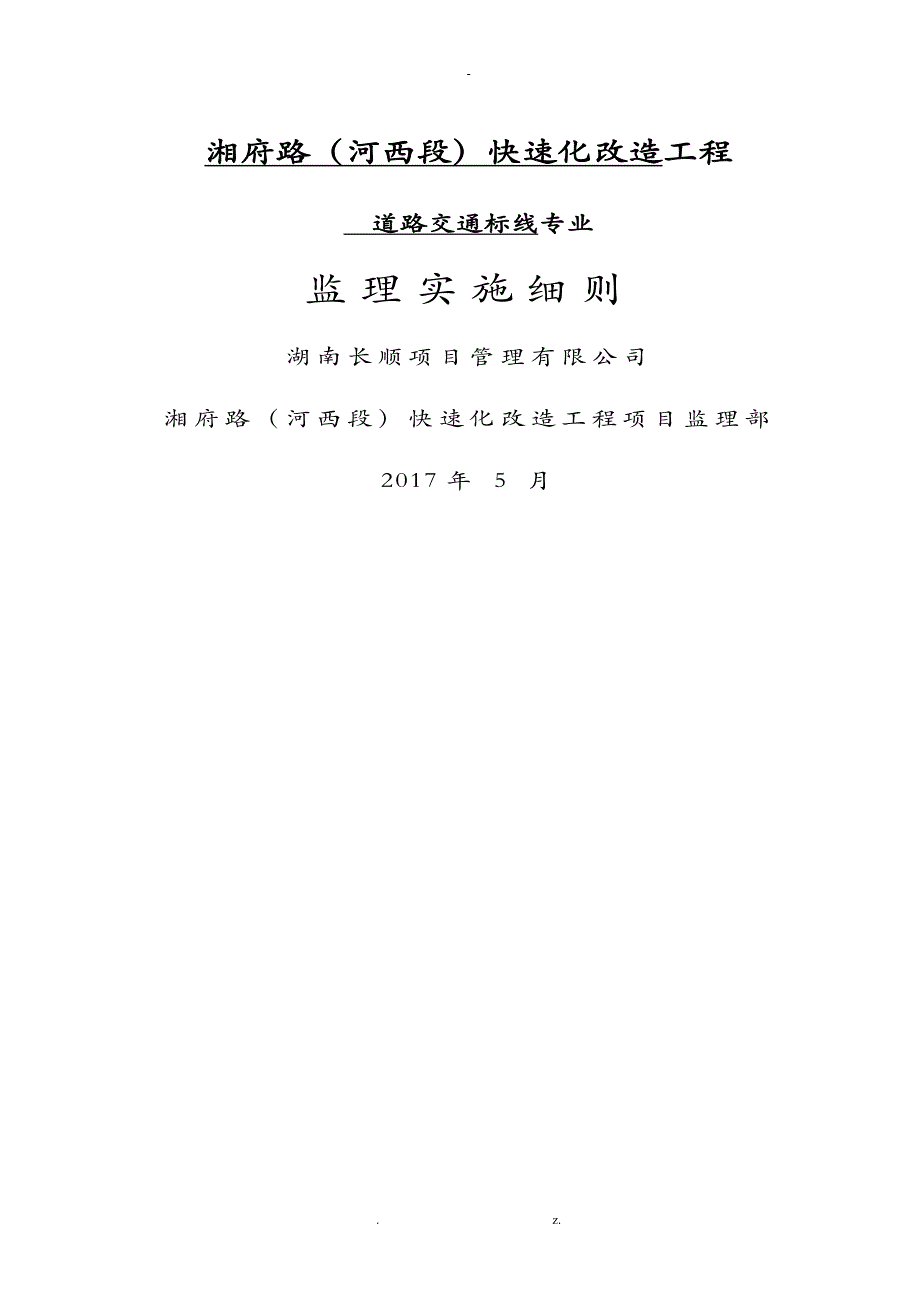 -

湘府路（河西段）快速化改造工程

道路交通标线专业

监理实施细则

湖南长顺项目管理有限公司

湘府路（河西段）快速化改造工程项目监理部

2017 年 5 月

. z.